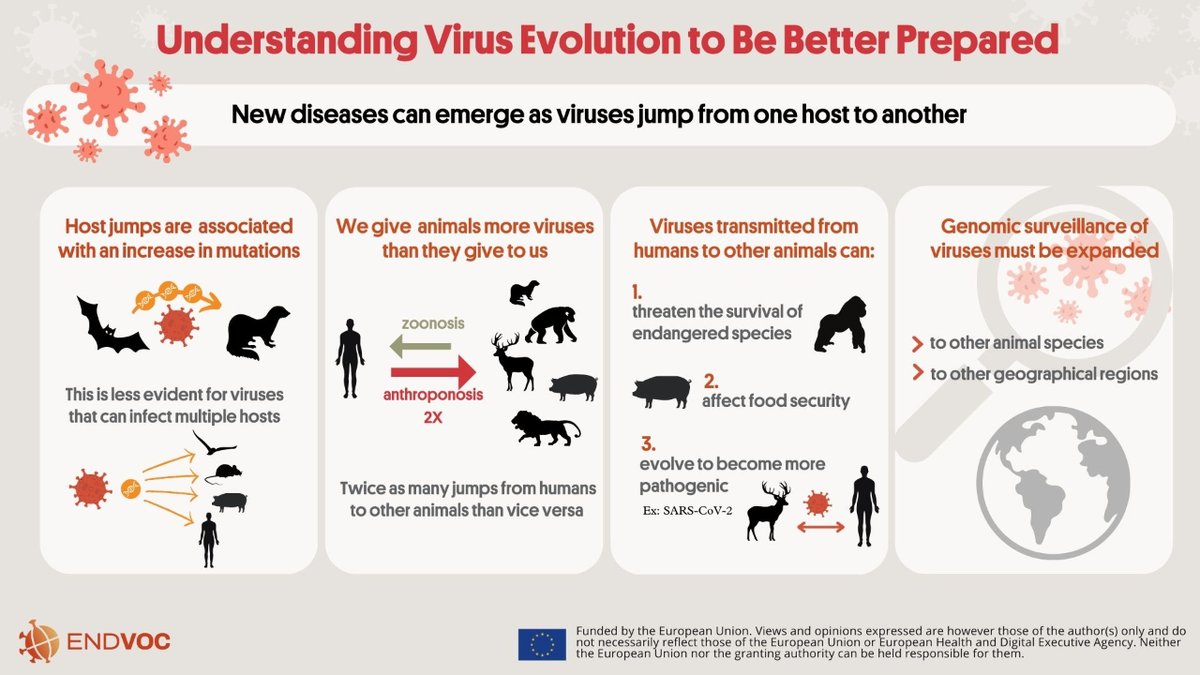 Understanding Virus Evolution to Be Better Prepared

New diseases can emerge as viruses jump from one host to another

Host jumps are associated with an increase in mutations

This is less evident for viruses that can infect multiple hosts

We give animals more viruses than they give to us

zoonosis

anthroponosis
2X

Twice as many jumps from humans to other animals than vice versa

Viruses transmitted from humans to other animals can:

1.
threaten the survival of endangered species

2.
affect food security

3.
evolve to become more pathogenic
Ex: SARS-CoV-2

Genomic surveillance of viruses must be expanded

to other animal species
to other geographical regions

ENDVOC

Funded by the European Union. Views and opinions expressed are however those of the author(s) only and do not necessarily reflect those of the European Union or European Health and Digital Executive Agency. Neither the European Union nor the granting authority can be held responsible for them.